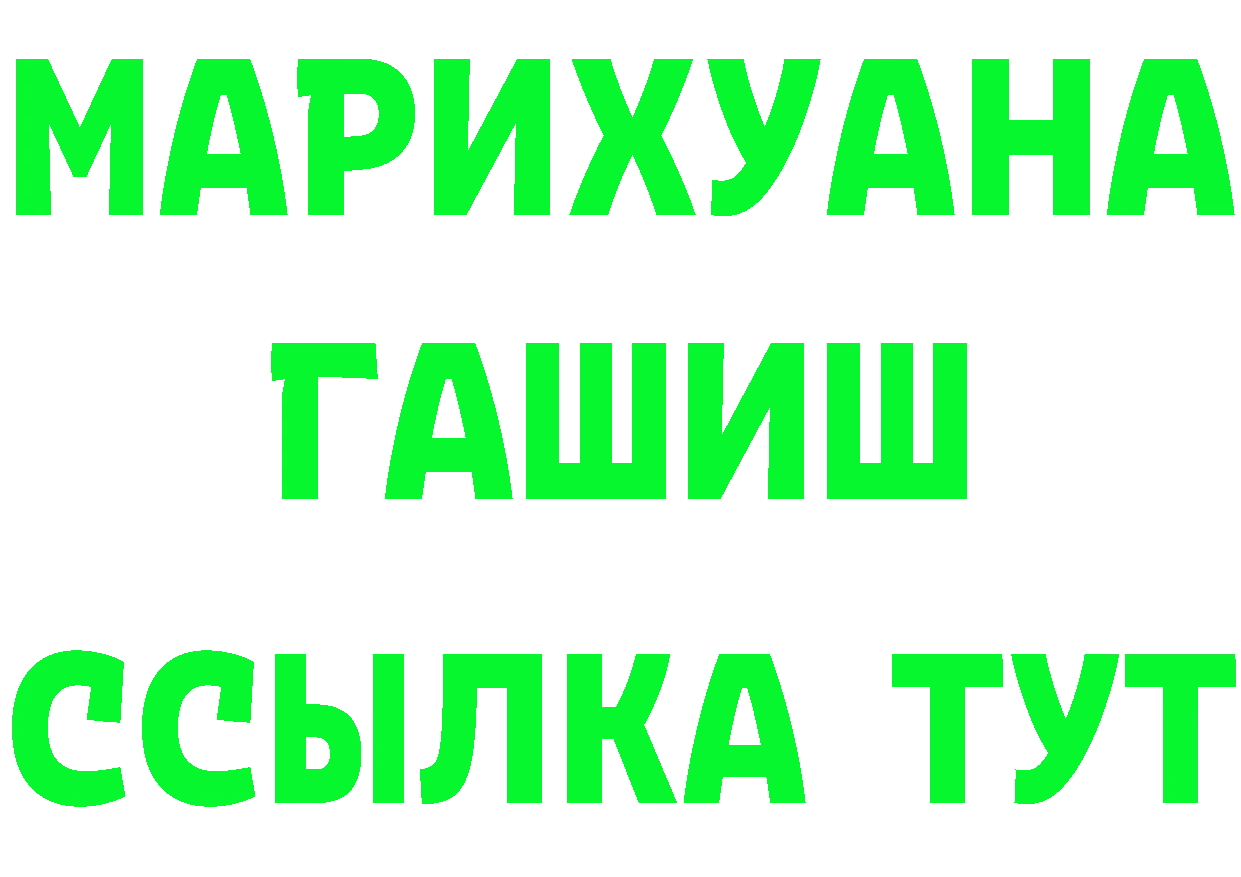 МАРИХУАНА
ГАШИШ
ССЫЛКА ТУТ